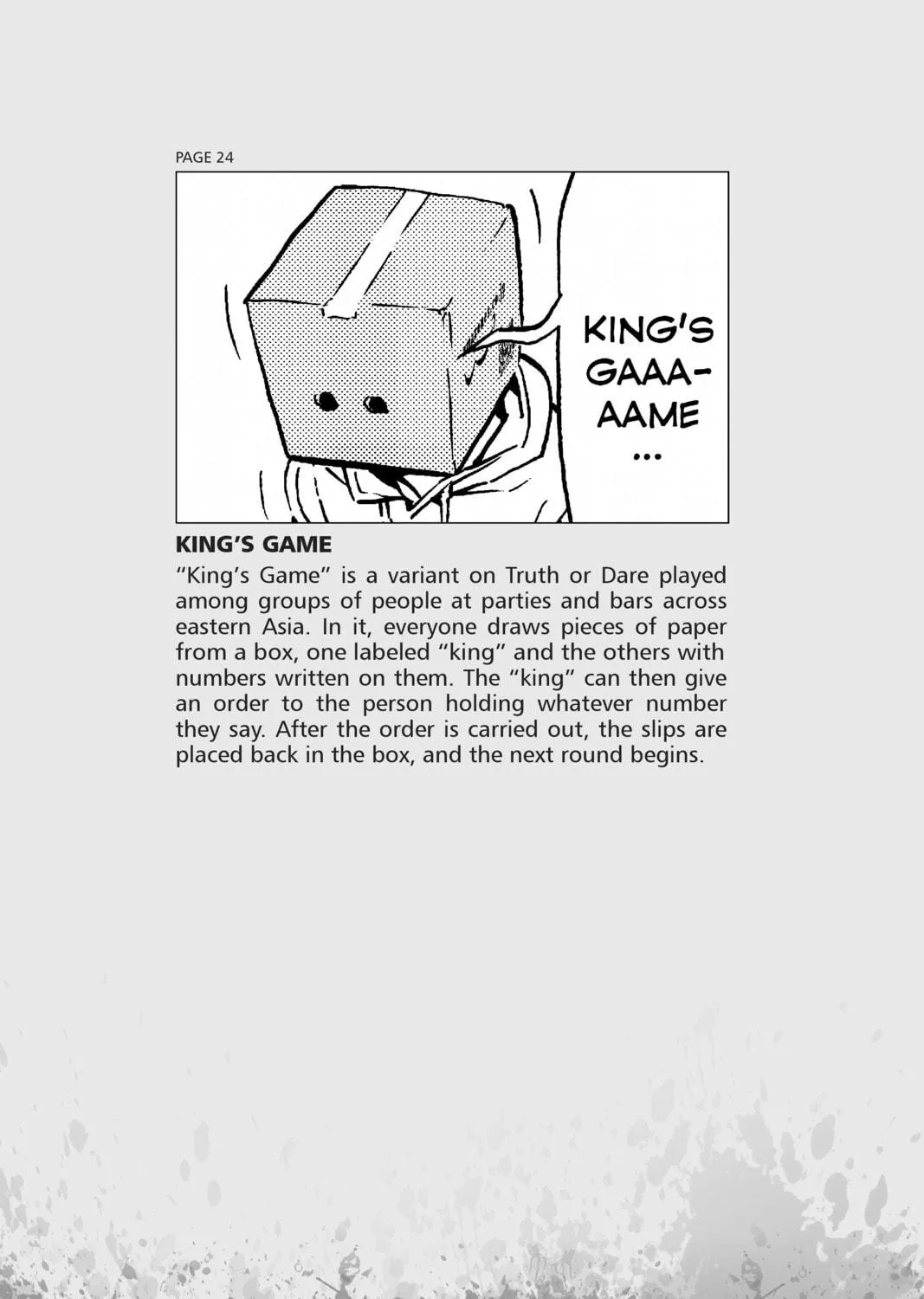 PAGE 24

KING'S GAAA-AAME ...

KING'S GAME

"King's Game" is a variant on Truth or Dare played among groups of people at parties and bars across eastern Asia. In it, everyone draws pieces of paper from a box, one labeled "king" and the others with numbers written on them. The "king" can then give an order to the person holding whatever number they say. After the order is carried out, the slips are placed back in the box, and the next round begins.